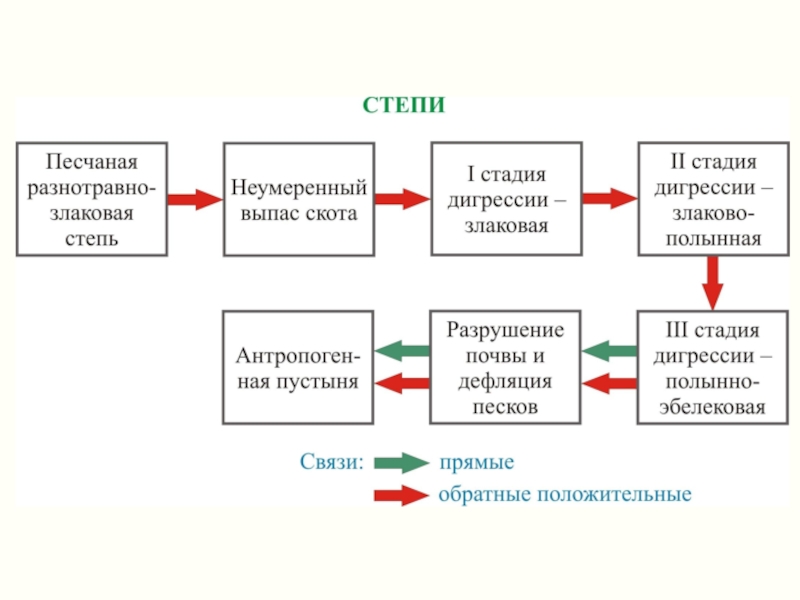 СТЕПИ

Песчаная разнотравно-злаковая степь

Неумеренный выпас скота

I стадия дигрессии – злаковая

II стадия дигрессии – злаково-полынная

III стадия дигрессии – полынно-эбелековая

Разрушение почвы и дефляция песков

Антропогенная пустыня

Связи: прямые

обратные положительные